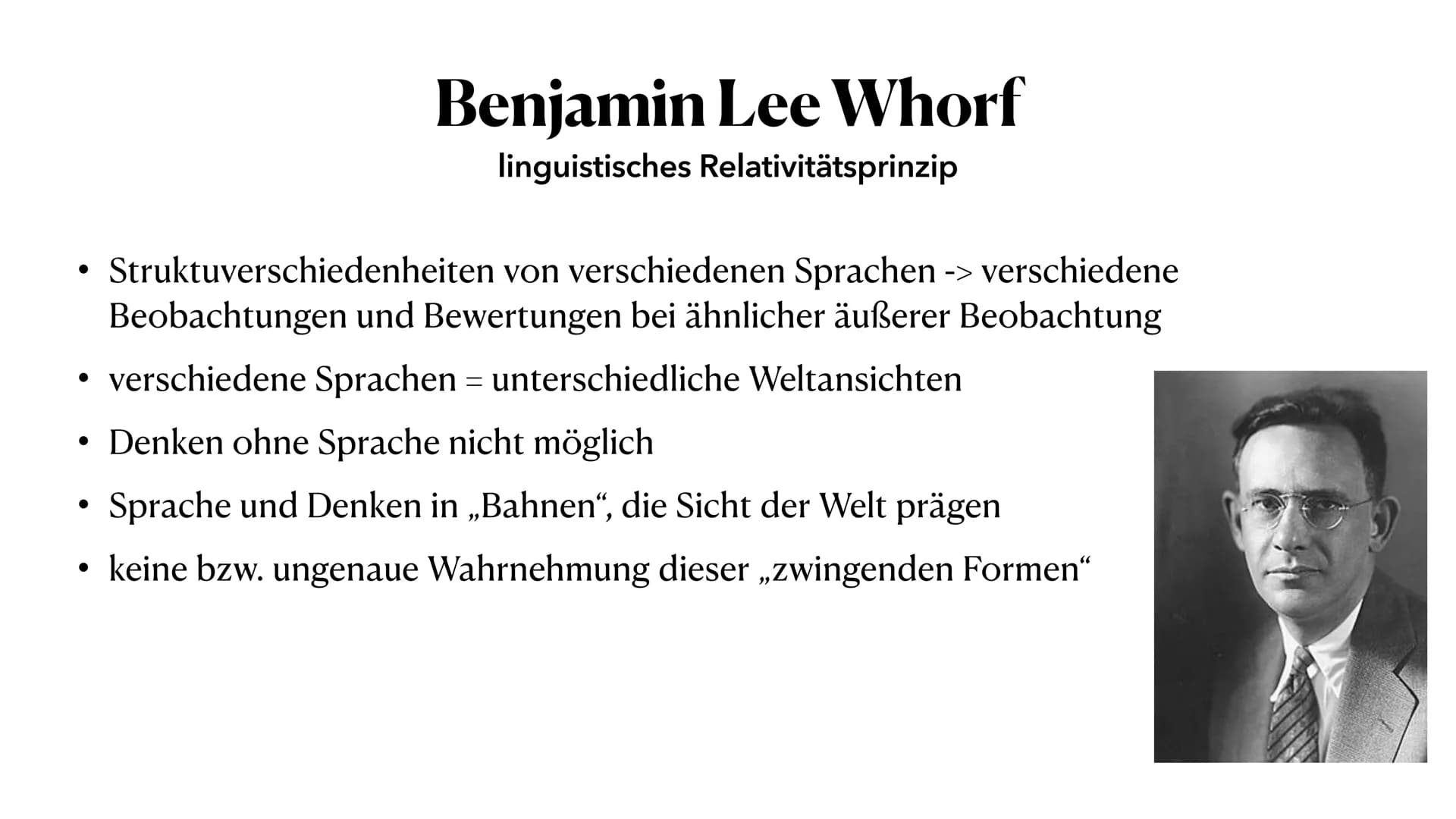 Benjamin Lee Whorf
linguistisches Relativitätsprinzip

• Struktuverschiedenheiten von verschiedenen Sprachen -> verschiedene Beobachtungen und Bewertungen bei ähnlicher äußerer Beobachtung

• verschiedene Sprachen = unterschiedliche Weltansichten

• Denken ohne Sprache nicht möglich

• Sprache und Denken in „Bahnen“, die Sicht der Welt prägen

• keine bzw. ungenaue Wahrnehmung dieser „zwingenden Formen“